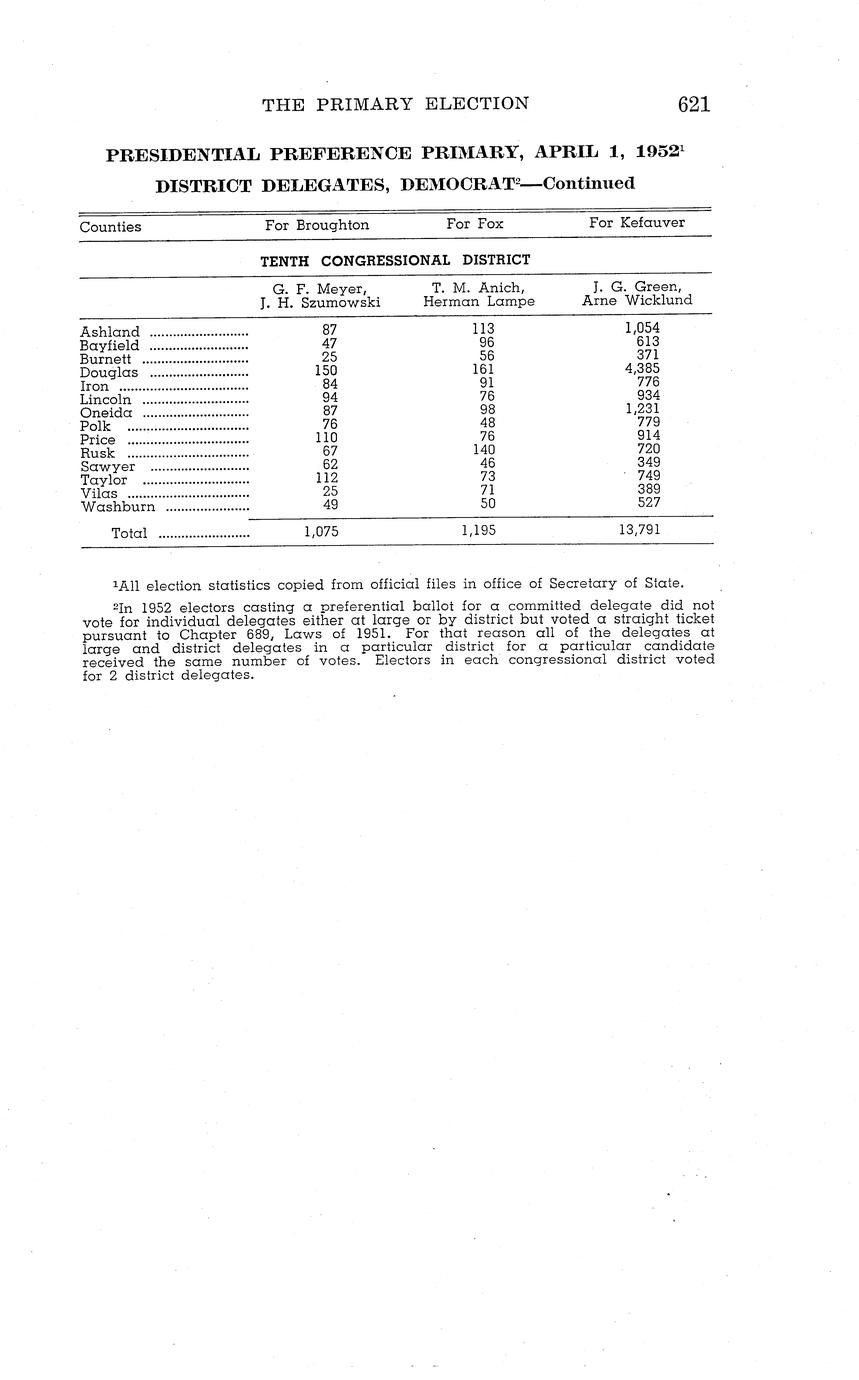 THE PRIMARY ELECTION 621

PRESIDENTIAL PREFERENCE PRIMARY, APRIL 1, 1952$^1$

DISTRICT DELEGATES, DEMOCRAT$^2$—Continued

| Counties | For Broughton | For Fox | For Kefauver |
|---|---|---|---|
| | TENTH CONGRESSIONAL DISTRICT | | |
| | G. F. Meyer, J. H. Szumowski | T. M. Anich, Herman Lampe | J. G. Green, Arne Wicklund |
| Ashland | 87 | 113 | 1,054 |
| Bayfield | 47 | 96 | 613 |
| Burnett | 25 | 56 | 371 |
| Douglas | 150 | 161 | 4,385 |
| Iron | 84 | 91 | 776 |
| Lincoln | 94 | 76 | 934 |
| Oneida | 87 | 98 | 1,231 |
| Polk | 76 | 48 | 779 |
| Price | 110 | 76 | 914 |
| Rusk | 67 | 140 | 720 |
| Sawyer | 62 | 46 | 349 |
| Taylor | 112 | 73 | 749 |
| Vilas | 25 | 71 | 389 |
| Washburn | 49 | 50 | 527 |
| Total | 1,075 | 1,195 | 13,791 |

$^1$All election statistics copied from official files in office of Secretary of State.

$^2$In 1952 electors casting a preferential ballot for a committed delegate did not vote for individual delegates either at large or by district but voted a straight ticket pursuant to Chapter 689, Laws of 1951. For that reason all of the delegates at large and district delegates in a particular district for a particular candidate received the same number of votes. Electors in each congressional district voted for 2 district delegates.